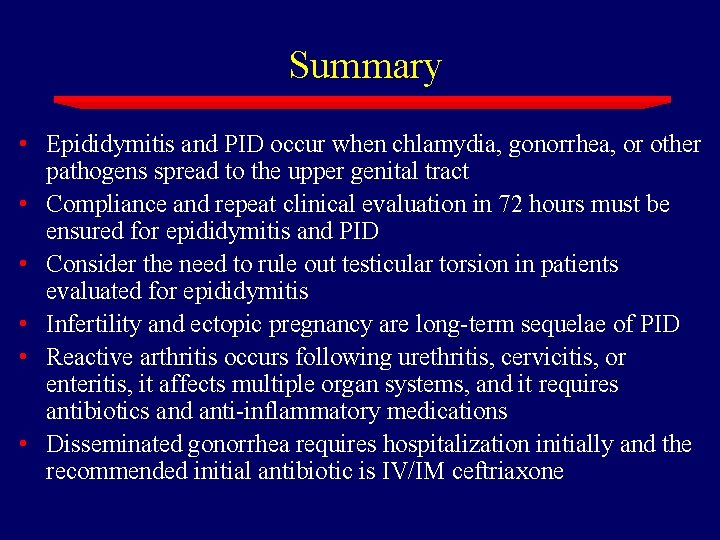 Summary

• Epididymitis and PID occur when chlamydia, gonorrhea, or other pathogens spread to the upper genital tract
• Compliance and repeat clinical evaluation in 72 hours must be ensured for epididymitis and PID
• Consider the need to rule out testicular torsion in patients evaluated for epididymitis
• Infertility and ectopic pregnancy are long-term sequelae of PID
• Reactive arthritis occurs following urethritis, cervicitis, or enteritis, it affects multiple organ systems, and it requires antibiotics and anti-inflammatory medications
• Disseminated gonorrhea requires hospitalization initially and the recommended initial antibiotic is IV/IM ceftriaxone